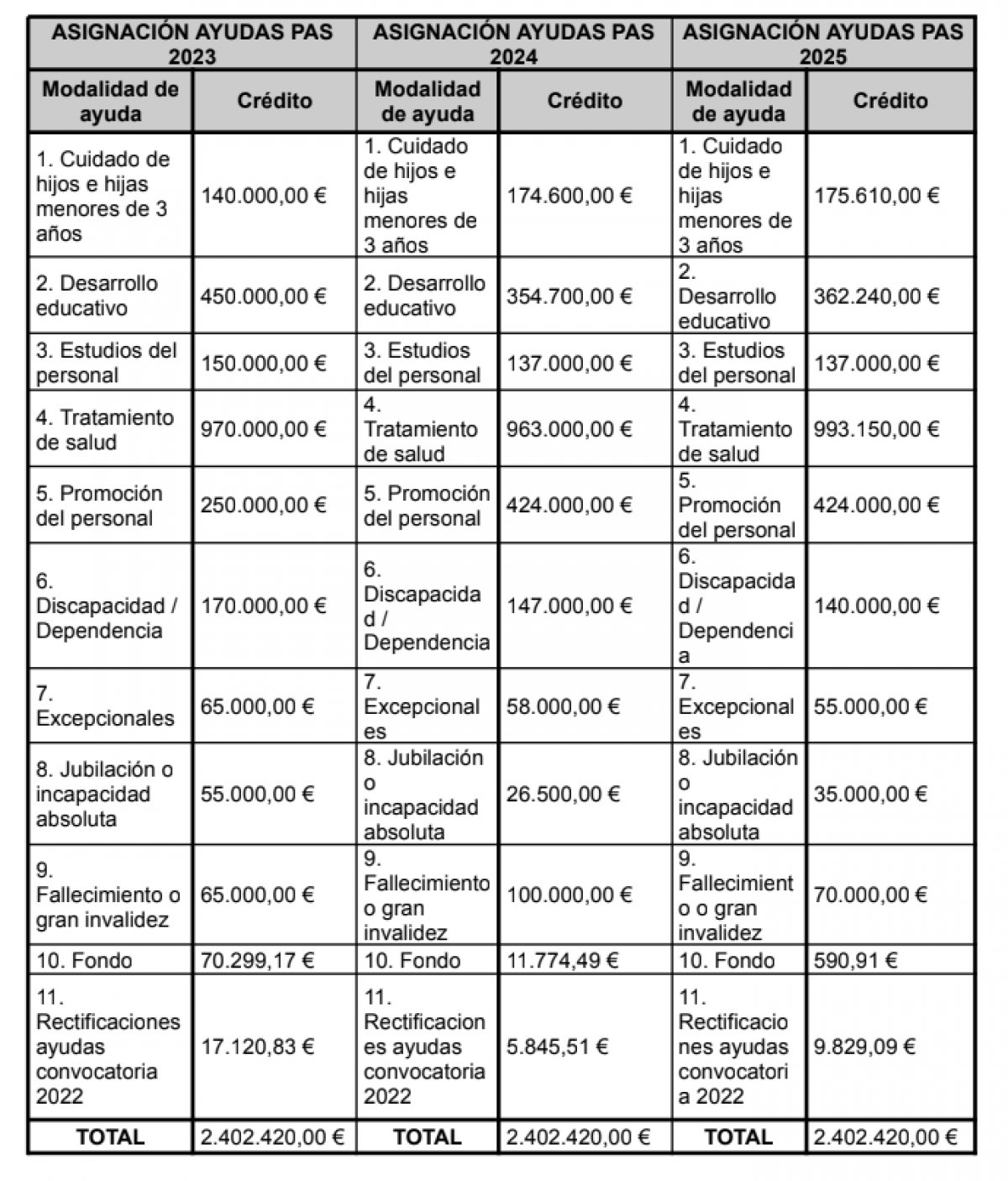 | ASIGNACIÓN AYUDAS PAS 2023 | | ASIGNACIÓN AYUDAS PAS 2024 | | ASIGNACIÓN AYUDAS PAS 2025 | |
|---|---|---|---|---|---|
| Modalidad de ayuda | Crédito | Modalidad de ayuda | Crédito | Modalidad de ayuda | Crédito |
| 1. Cuidado de hijos e hijas menores de 3 años | 140.000,00 € | 1. Cuidado de hijos e hijas menores de 3 años | 174.600,00 € | 1. Cuidado de hijos e hijas menores de 3 años | 175.610,00 € |
| 2. Desarrollo educativo | 450.000,00 € | 2. Desarrollo educativo | 354.700,00 € | 2. Desarrollo educativo | 362.240,00 € |
| 3. Estudios del personal | 150.000,00 € | 3. Estudios del personal | 137.000,00 € | 3. Estudios del personal | 137.000,00 € |
| 4. Tratamiento de salud | 970.000,00 € | 4. Tratamiento de salud | 963.000,00 € | 4. Tratamiento de salud | 993.150,00 € |
| 5. Promoción del personal | 250.000,00 € | 5. Promoción del personal | 424.000,00 € | 5. Promoción del personal | 424.000,00 € |
| 6. Discapacidad / Dependencia | 170.000,00 € | 6. Discapacidad / Dependencia | 147.000,00 € | 6. Discapacidad / Dependencia | 140.000,00 € |
| 7. Excepcionales | 65.000,00 € | 7. Excepcionales | 58.000,00 € | 7. Excepcionales | 55.000,00 € |
| 8. Jubilación o incapacidad absoluta | 55.000,00 € | 8. Jubilación o incapacidad absoluta | 26.500,00 € | 8. Jubilación o incapacidad absoluta | 35.000,00 € |
| 9. Fallecimiento o gran invalidez | 65.000,00 € | 9. Fallecimiento o gran invalidez | 100.000,00 € | 9. Fallecimiento o gran invalidez | 70.000,00 € |
| 10. Fondo | 70.299,17 € | 10. Fondo | 11.774,49 € | 10. Fondo | 590,91 € |
| 11. Rectificaciones ayudas convocatoria 2022 | 17.120,83 € | 11. Rectificaciones ayudas convocatoria 2022 | 5.845,51 € | 11. Rectificaciones ayudas convocatoria 2022 | 9.829,09 € |
| TOTAL | 2.402.420,00 € | TOTAL | 2.402.420,00 € | TOTAL | 2.402.420,00 € |